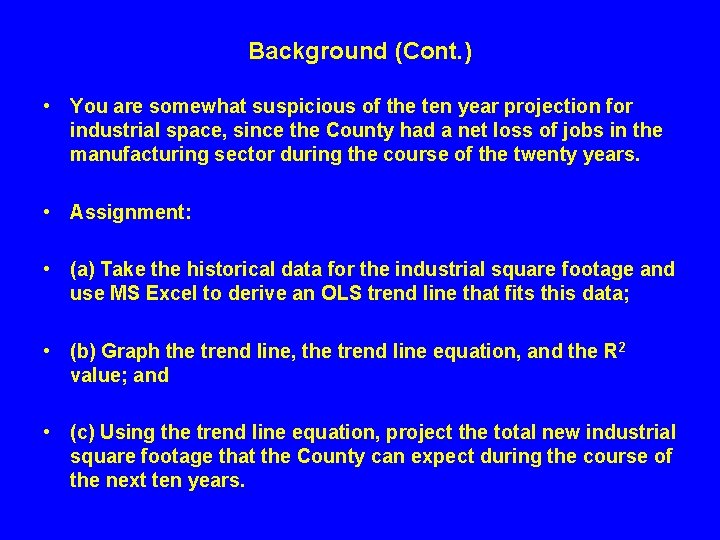 Background (Cont.)

• You are somewhat suspicious of the ten year projection for industrial space, since the County had a net loss of jobs in the manufacturing sector during the course of the twenty years.

• Assignment:

• (a) Take the historical data for the industrial square footage and use MS Excel to derive an OLS trend line that fits this data;

• (b) Graph the trend line, the trend line equation, and the $R^2$ value; and

• (c) Using the trend line equation, project the total new industrial square footage that the County can expect during the course of the next ten years.